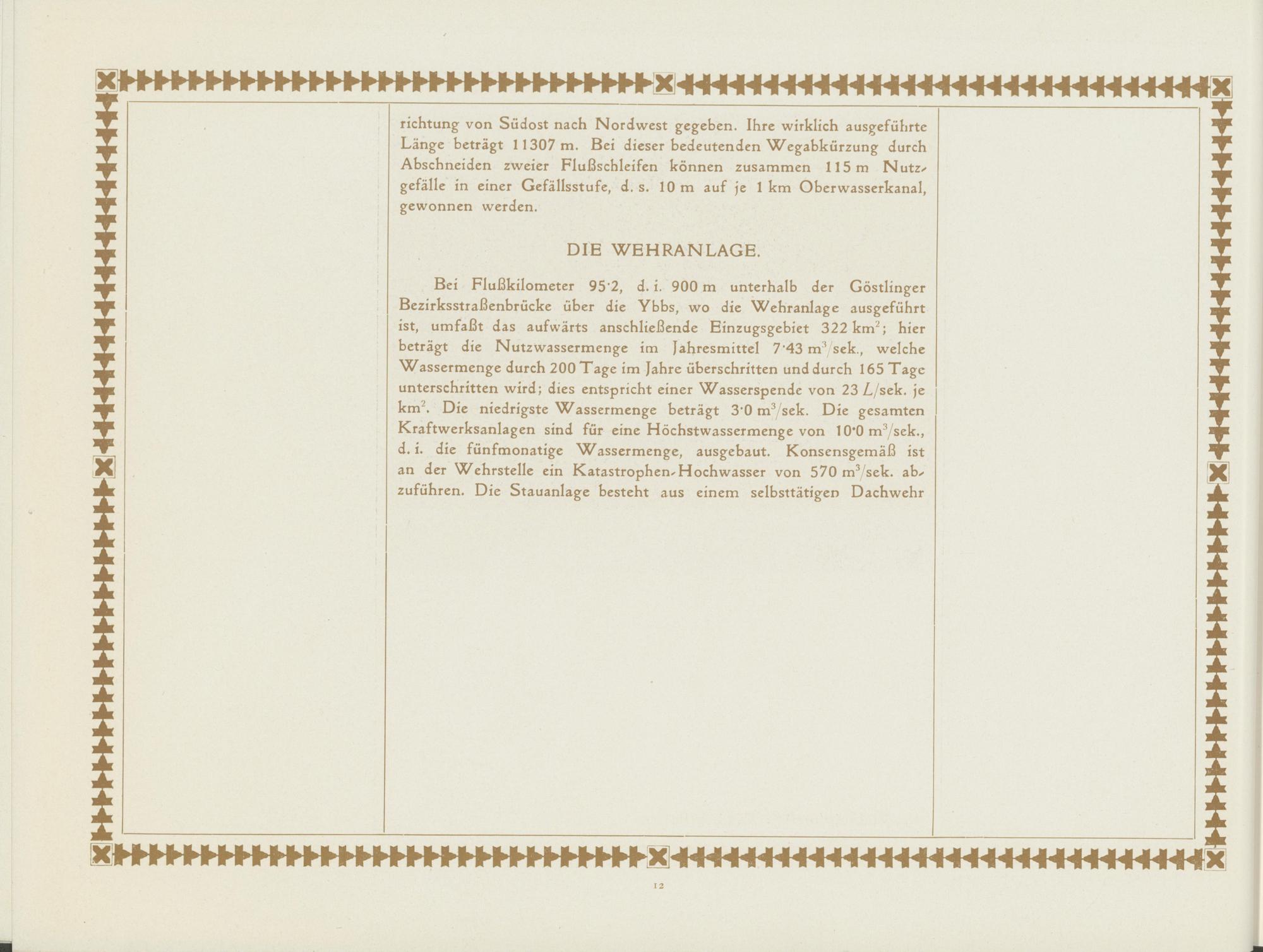 richtung von Südost nach Nordwest gegeben. Ihre wirklich ausgeführte Länge beträgt 11307 m. Bei dieser bedeutenden Wegabkürzung durch Abschneiden zweier Flußschleifen können zusammen 115 m Nutzgefälle in einer Gefällsstufe, d. s. 10 m auf je 1 km Oberwasserkanal, gewonnen werden.

DIE WEHRANLAGE.

Bei Flußkilometer 95·2, d. i. 900 m unterhalb der Göstlinger Bezirksstraßenbrücke über die Ybbs, wo die Wehranlage ausgeführt ist, umfaßt das aufwärts anschließende Einzugsgebiet 322 $km^2$; hier beträgt die Nutzwassermenge im Jahresmittel 7·43 $m^3$/sek., welche Wassermenge durch 200 Tage im Jahre überschritten und durch 165 Tage unterschritten wird; dies entspricht einer Wasserspende von 23 L/sek. je $km^2$. Die niedrigste Wassermenge beträgt 3·0 $m^3$/sek. Die gesamten Kraftwerksanlagen sind für eine Höchstwassermenge von 10·0 $m^3$/sek., d. i. die fünfmonatige Wassermenge, ausgebaut. Konsensgemäß ist an der Wehrstelle ein Katastrophen-Hochwasser von 570 $m^3$/sek. abzuführen. Die Stauanlage besteht aus einem selbsttätigen Dachwehr

12